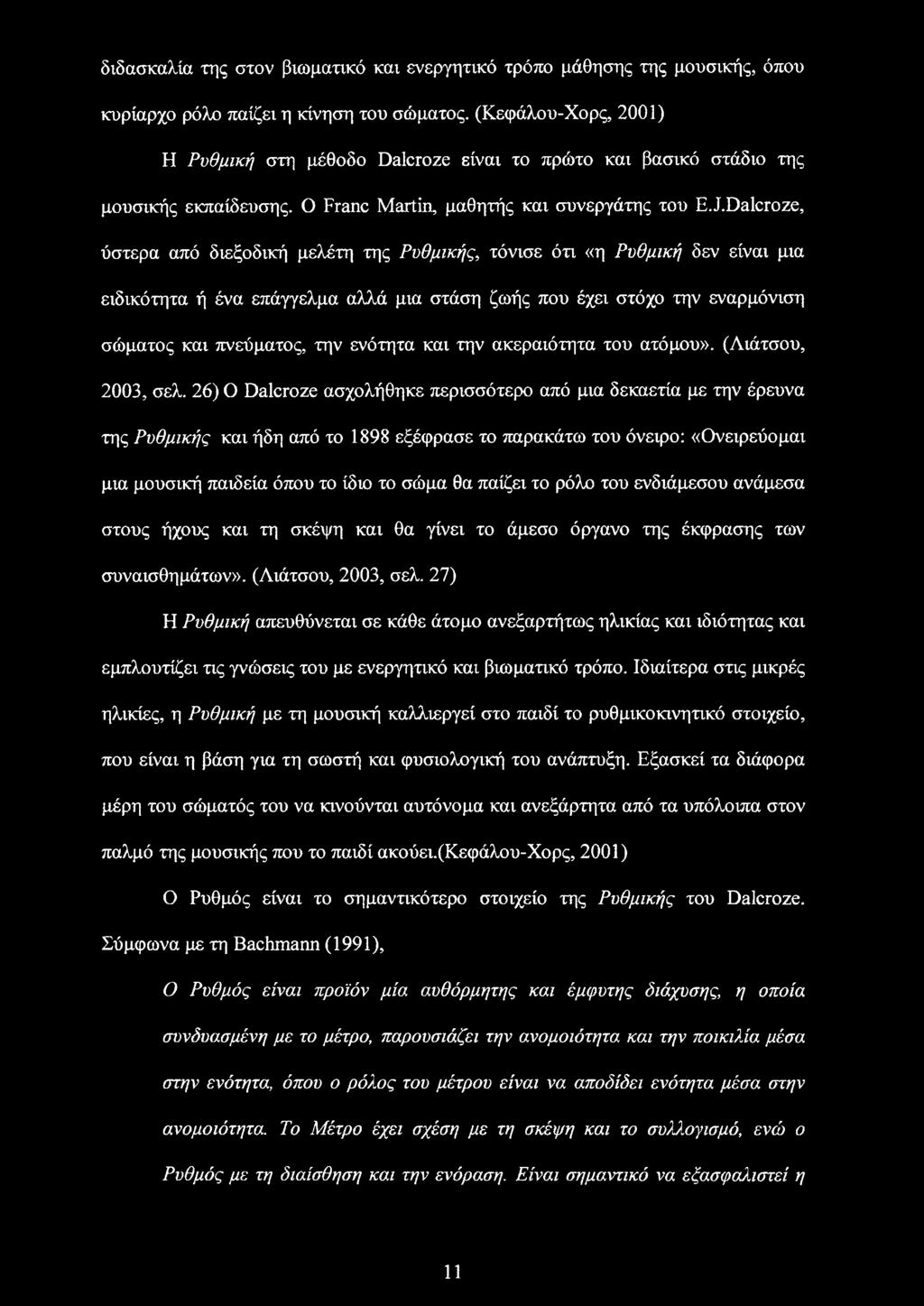 διδασκαλία της στον βιωματικό και ενεργητικό τρόπο μάθησης της μουσικής, όπου κυρίαρχο ρόλο παίζει η κίνηση του σώματος. (Κεφάλου-Χορς, 2001)

Η Ρυθμική στη μέθοδο Dalcroze είναι το πρώτο και βασικό στάδιο της μουσικής εκπαίδευσης. Ο Franc Martin, μαθητής και συνεργάτης του E.J.Dalcroze, ύστερα από διεξοδική μελέτη της Ρυθμικής, τόνισε ότι «η Ρυθμική δεν είναι μια ειδικότητα ή ένα επάγγελμα αλλά μια στάση ζωής που έχει στόχο την εναρμόνιση σώματος και πνεύματος, την ενότητα και την ακεραιότητα του ατόμου». (Λιάτσου, 2003, σελ. 26) Ο Dalcroze ασχολήθηκε περισσότερο από μια δεκαετία με την έρευνα της Ρυθμικής και ήδη από το 1898 εξέφρασε το παρακάτω του όνειρο: «Ονειρεύομαι μια μουσική παιδεία όπου το ίδιο το σώμα θα παίζει το ρόλο του ενδιάμεσου ανάμεσα στους ήχους και τη σκέψη και θα γίνει το άμεσο όργανο της έκφρασης των συναισθημάτων». (Λιάτσου, 2003, σελ. 27)

Η Ρυθμική απευθύνεται σε κάθε άτομο ανεξαρτήτως ηλικίας και ιδιότητας και εμπλουτίζει τις γνώσεις του με ενεργητικό και βιωματικό τρόπο. Ιδιαίτερα στις μικρές ηλικίες, η Ρυθμική με τη μουσική καλλιεργεί στο παιδί το ρυθμικοκινητικό στοιχείο, που είναι η βάση για τη σωστή και φυσιολογική του ανάπτυξη. Εξασκεί τα διάφορα μέρη του σώματός του να κινούνται αυτόνομα και ανεξάρτητα από τα υπόλοιπα στον παλμό της μουσικής που το παιδί ακούει.(κεφάλου-Χορς, 2001)

Ο Ρυθμός είναι το σημαντικότερο στοιχείο της Ρυθμικής του Dalcroze. Σύμφωνα με τη Bachmann (1991),

Ο Ρυθμός είναι προϊόν μία αυθόρμητης και έμφυτης διάχυσης, η οποία συνδυασμένη με το μέτρο, παρουσιάζει την ανομοιότητα και την ποικιλία μέσα στην ενότητα, όπου ο ρόλος του μέτρου είναι να αποδίδει ενότητα μέσα στην ανομοιότητα. Το Μέτρο έχει σχέση με τη σκέψη και το συλλογισμό, ενώ ο Ρυθμός με τη διαίσθηση και την ενόραση. Είναι σημαντικό να εξασφαλιστεί η

11